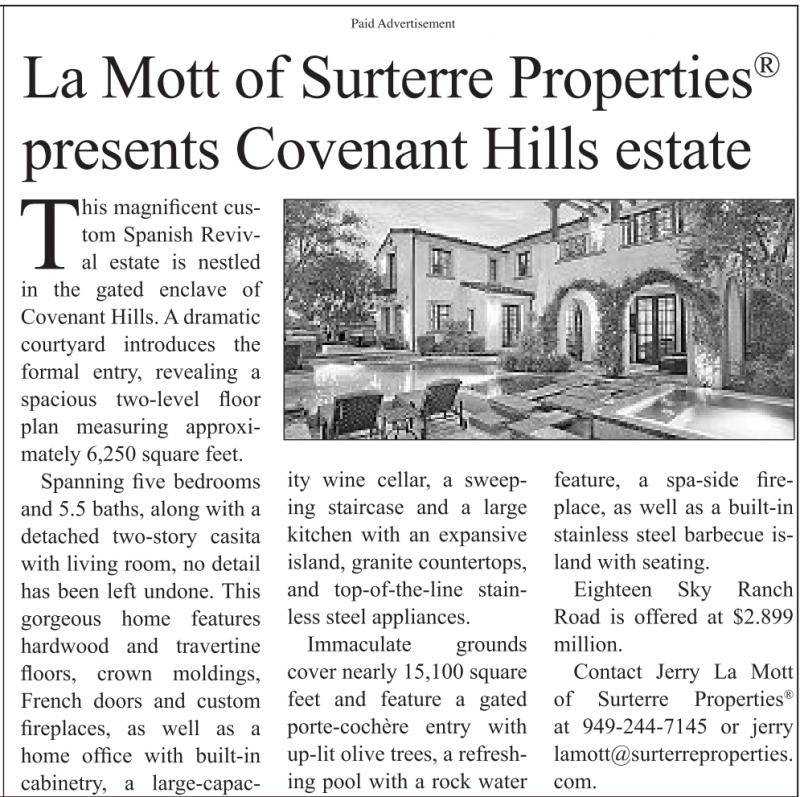 Paid Advertisement

La Mott of Surterre Properties®
presents Covenant Hills estate

This magnificent custom Spanish Revival estate is nestled in the gated enclave of Covenant Hills. A dramatic courtyard introduces the formal entry, revealing a spacious two-level floor plan measuring approximately 6,250 square feet.

Spanning five bedrooms and 5.5 baths, along with a detached two-story casita with living room, no detail has been left undone. This gorgeous home features hardwood and travertine floors, crown moldings, French doors and custom fireplaces, as well as a home office with built-in cabinetry, a large-capacity wine cellar, a sweeping staircase and a large kitchen with an expansive island, granite countertops, and top-of-the-line stainless steel appliances.

Immaculate grounds cover nearly 15,100 square feet and feature a gated porte-cochère entry with up-lit olive trees, a refreshing pool with a rock water feature, a spa-side fireplace, as well as a built-in stainless steel barbecue island with seating.

Eighteen Sky Ranch Road is offered at $2.899 million.

Contact Jerry La Mott of Surterre Properties® at 949-244-7145 or jerry lamott@surterreproperties.com.